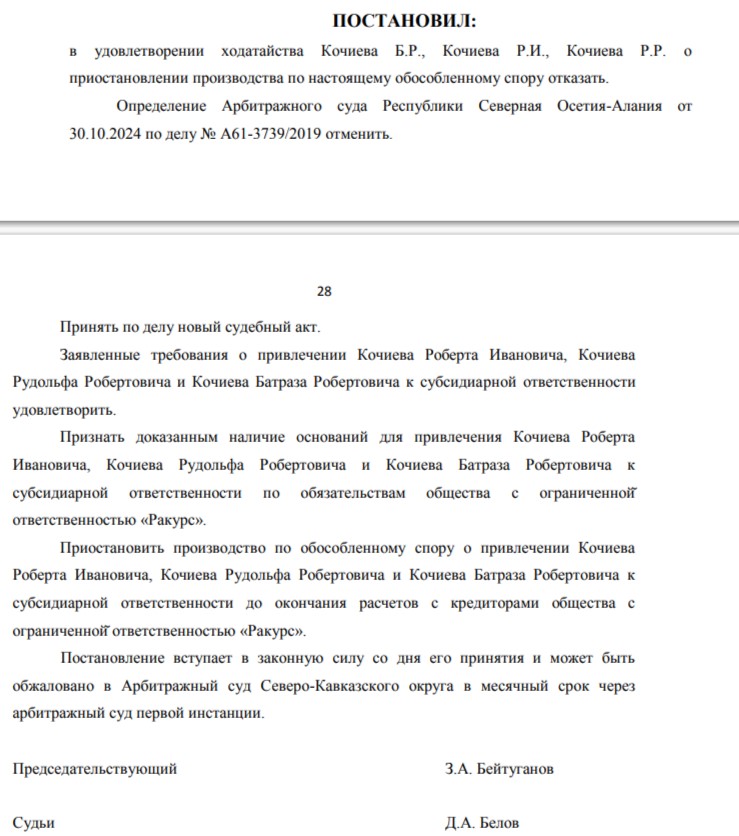 ПОСТАНОВИЛ:

в удовлетворении ходатайства Кочиева Б.Р., Кочиева Р.И., Кочиева Р.Р. о приостановлении производства по настоящему обособленному спору отказать.

Определение Арбитражного суда Республики Северная Осетия-Алания от 30.10.2024 по делу № А61-3739/2019 отменить.

28

Принять по делу новый судебный акт.

Заявленные требования о привлечении Кочиева Роберта Ивановича, Кочиева Рудольфа Робертовича и Кочиева Батраза Робертовича к субсидиарной ответственности удовлетворить.

Признать доказанным наличие оснований для привлечения Кочиева Роберта Ивановича, Кочиева Рудольфа Робертовича и Кочиева Батраза Робертовича к субсидиарной ответственности по обязательствам общества с ограниченной ответственностью «Ракурс».

Приостановить производство по обособленному спору о привлечении Кочиева Роберта Ивановича, Кочиева Рудольфа Робертовича и Кочиева Батраза Робертовича к субсидиарной ответственности до окончания расчетов с кредиторами общества с ограниченной ответственностью «Ракурс».

Постановление вступает в законную силу со дня его принятия и может быть обжаловано в Арбитражный суд Северо-Кавказского округа в месячный срок через арбитражный суд первой инстанции.

Председательствующий З.А. Бейтуганов

Судьи Д.А. Белов